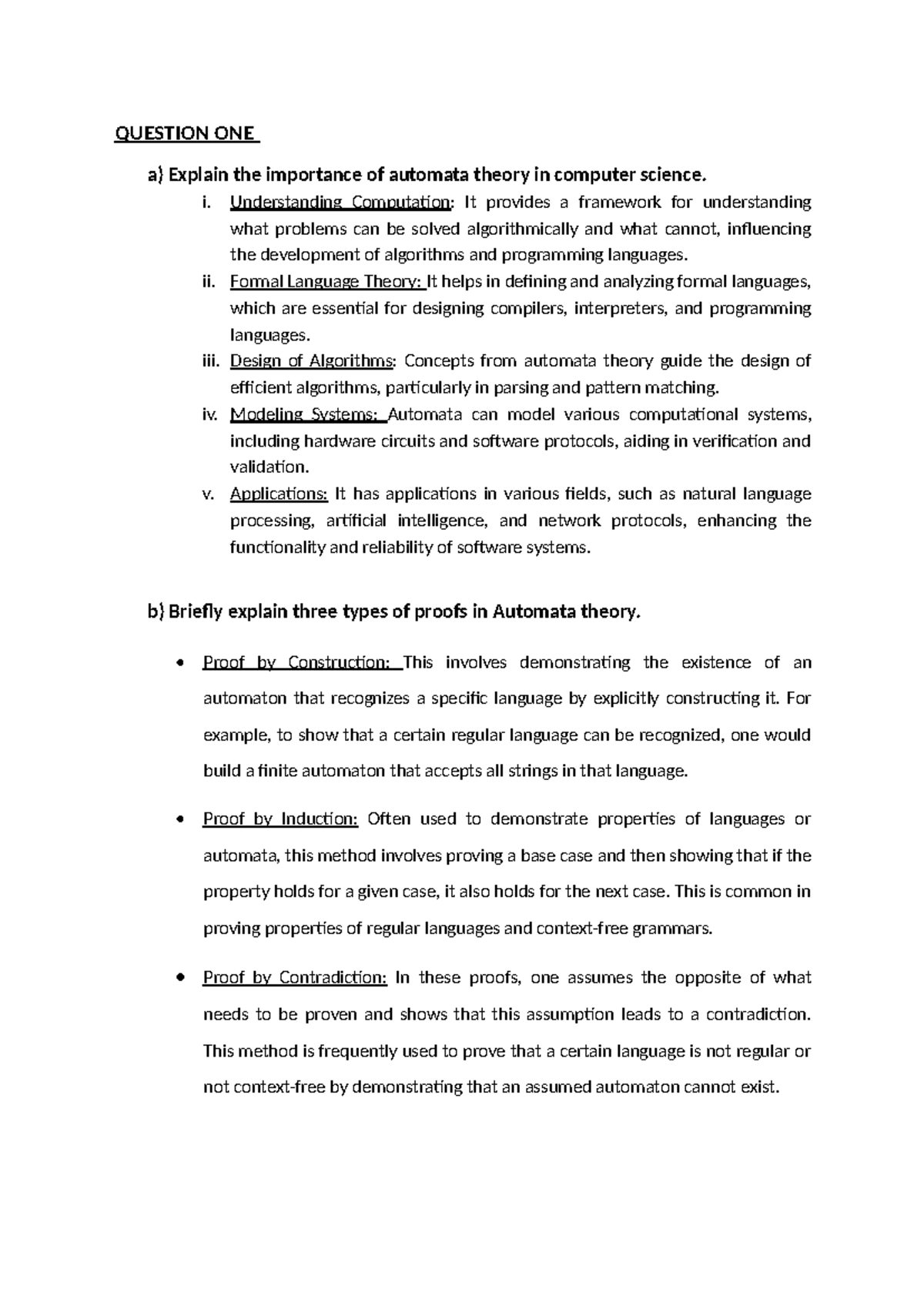 QUESTION ONE

a) Explain the importance of automata theory in computer science.

i. Understanding Computation: It provides a framework for understanding what problems can be solved algorithmically and what cannot, influencing the development of algorithms and programming languages.

ii. Formal Language Theory: It helps in defining and analyzing formal languages, which are essential for designing compilers, interpreters, and programming languages.

iii. Design of Algorithms: Concepts from automata theory guide the design of efficient algorithms, particularly in parsing and pattern matching.

iv. Modeling Systems: Automata can model various computational systems, including hardware circuits and software protocols, aiding in verification and validation.

v. Applications: It has applications in various fields, such as natural language processing, artificial intelligence, and network protocols, enhancing the functionality and reliability of software systems.

b) Briefly explain three types of proofs in Automata theory.

• Proof by Construction: This involves demonstrating the existence of an automaton that recognizes a specific language by explicitly constructing it. For example, to show that a certain regular language can be recognized, one would build a finite automaton that accepts all strings in that language.

• Proof by Induction: Often used to demonstrate properties of languages or automata, this method involves proving a base case and then showing that if the property holds for a given case, it also holds for the next case. This is common in proving properties of regular languages and context-free grammars.

• Proof by Contradiction: In these proofs, one assumes the opposite of what needs to be proven and shows that this assumption leads to a contradiction. This method is frequently used to prove that a certain language is not regular or not context-free by demonstrating that an assumed automaton cannot exist.